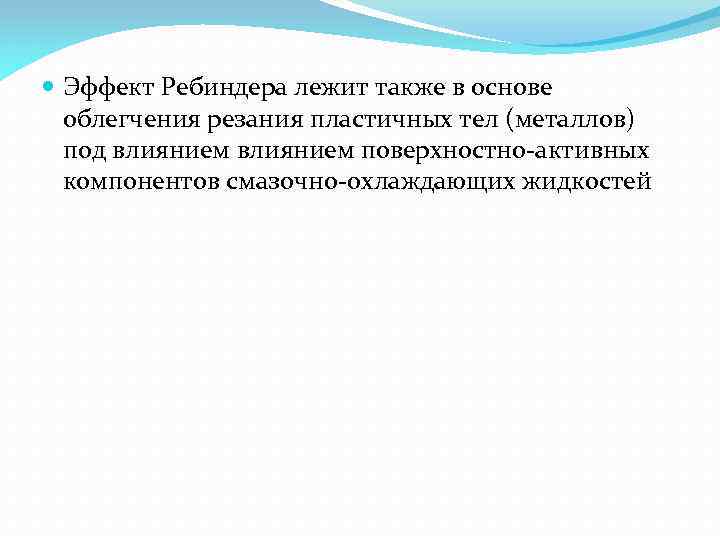 Эффект Ребиндера лежит также в основе облегчения резания пластичных тел (металлов) под влиянием влиянием поверхностно-активных компонентов смазочно-охлаждающих жидкостей